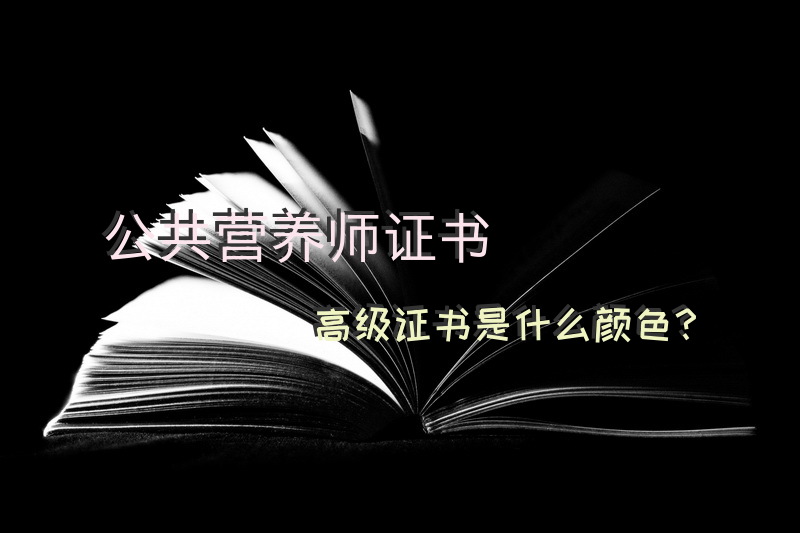 公共营养师证书

高级证书是什么颜色？